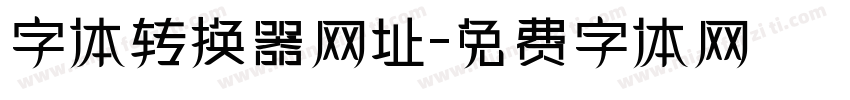 字体转换器网址-免费字体网